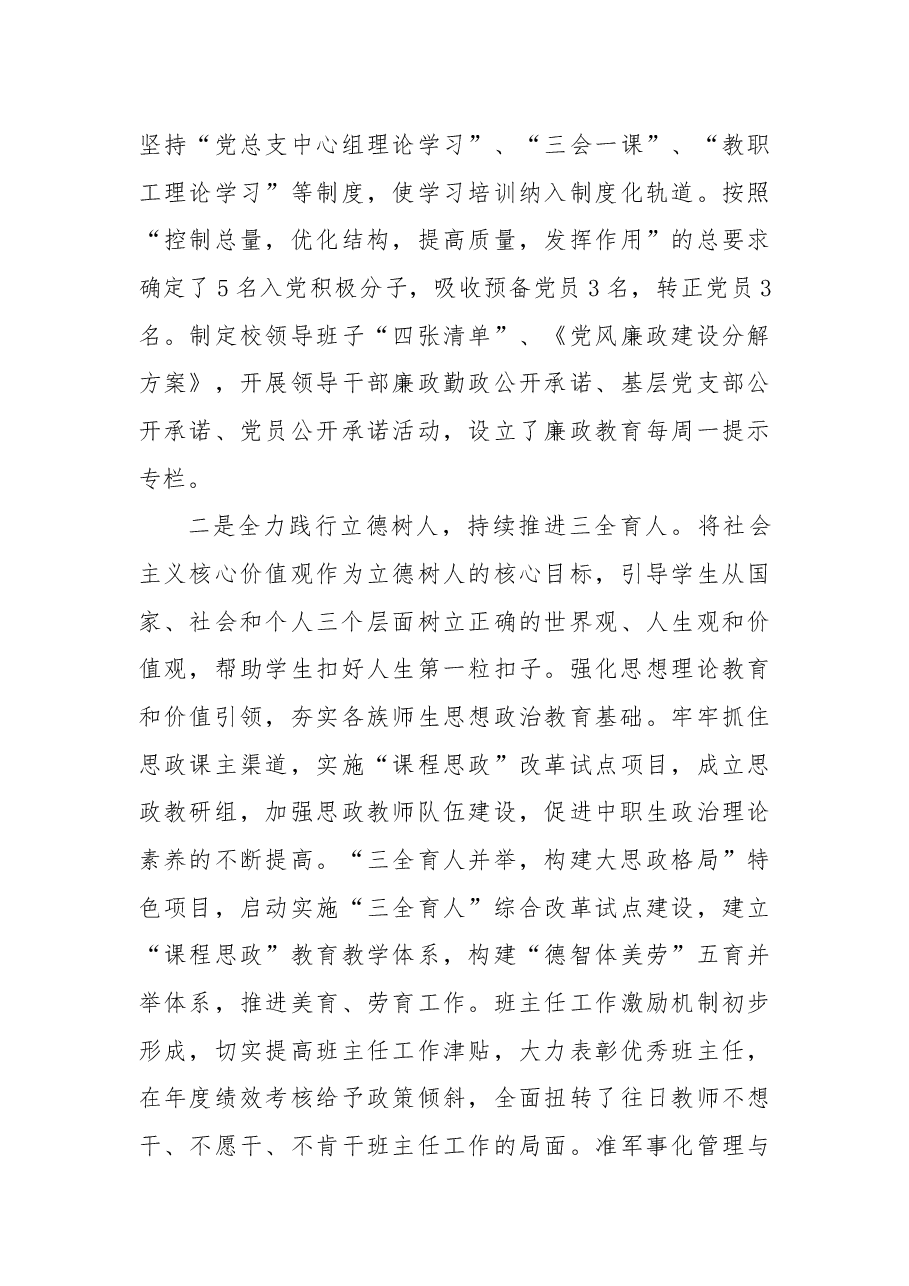 坚持“党总支中心组理论学习”、“三会一课”、“教职工理论学习”等制度，使学习培训纳入制度化轨道。按照“控制总量，优化结构，提高质量，发挥作用”的总要求确定了5名入党积极分子，吸收预备党员3名，转正党员3名。制定校领导班子“四张清单”、《党风廉政建设分解方案》，开展领导干部廉政勤政公开承诺、基层党支部公开承诺、党员公开承诺活动，设立了廉政教育每周一提示专栏。

二是全力践行立德树人，持续推进三全育人。将社会主义核心价值观作为立德树人的核心目标，引导学生从国家、社会和个人三个层面树立正确的世界观、人生观和价值观，帮助学生扣好人生第一粒扣子。强化思想理论教育和价值引领，夯实各族师生思想政治教育基础。牢牢抓住思政课主渠道，实施“课程思政”改革试点项目，成立思政教研组，加强思政教师队伍建设，促进中职生政治理论素养的不断提高。“三全育人并举，构建大思政格局”特色项目，启动实施“三全育人”综合改革试点建设，建立“课程思政”教育教学体系，构建“德智体美劳”五育并举体系，推进美育、劳育工作。班主任工作激励机制初步形成，切实提高班主任工作津贴，大力表彰优秀班主任，在年度绩效考核给予政策倾斜，全面扭转了往日教师不想干、不愿干、不肯干班主任工作的局面。准军事化管理与